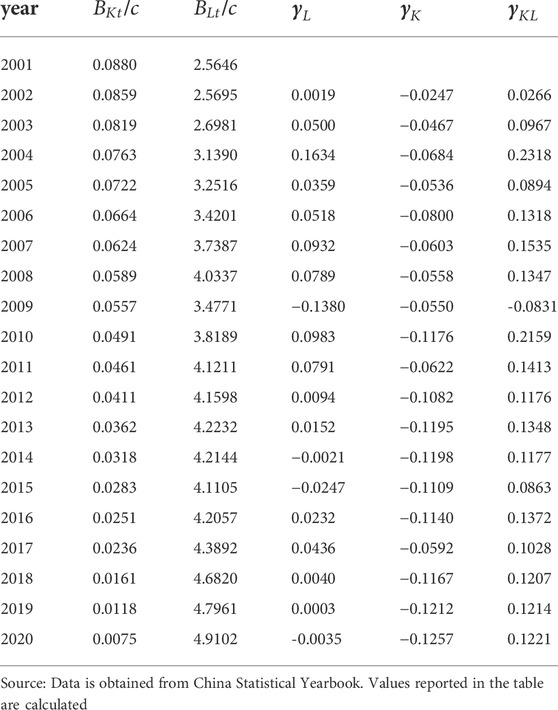 | year | $B_{Kt}/c$ | $B_{Lt}/c$ | $\gamma_L$ | $\gamma_K$ | $\gamma_{KL}$ |
|---|---|---|---|---|---|
| 2001 | 0.0880 | 2.5646 | | | |
| 2002 | 0.0859 | 2.5695 | 0.0019 | −0.0247 | 0.0266 |
| 2003 | 0.0819 | 2.6981 | 0.0500 | −0.0467 | 0.0967 |
| 2004 | 0.0763 | 3.1390 | 0.1634 | −0.0684 | 0.2318 |
| 2005 | 0.0722 | 3.2516 | 0.0359 | −0.0536 | 0.0894 |
| 2006 | 0.0664 | 3.4201 | 0.0518 | −0.0800 | 0.1318 |
| 2007 | 0.0624 | 3.7387 | 0.0932 | −0.0603 | 0.1535 |
| 2008 | 0.0589 | 4.0337 | 0.0789 | −0.0558 | 0.1347 |
| 2009 | 0.0557 | 3.4771 | −0.1380 | −0.0550 | -0.0831 |
| 2010 | 0.0491 | 3.8189 | 0.0983 | −0.1176 | 0.2159 |
| 2011 | 0.0461 | 4.1211 | 0.0791 | −0.0622 | 0.1413 |
| 2012 | 0.0411 | 4.1598 | 0.0094 | −0.1082 | 0.1176 |
| 2013 | 0.0362 | 4.2232 | 0.0152 | −0.1195 | 0.1348 |
| 2014 | 0.0318 | 4.2144 | −0.0021 | −0.1198 | 0.1177 |
| 2015 | 0.0283 | 4.1105 | −0.0247 | −0.1109 | 0.0863 |
| 2016 | 0.0251 | 4.2057 | 0.0232 | −0.1140 | 0.1372 |
| 2017 | 0.0236 | 4.3892 | 0.0436 | −0.0592 | 0.1028 |
| 2018 | 0.0161 | 4.6820 | 0.0040 | −0.1167 | 0.1207 |
| 2019 | 0.0118 | 4.7961 | 0.0003 | −0.1212 | 0.1214 |
| 2020 | 0.0075 | 4.9102 | -0.0035 | −0.1257 | 0.1221 |

Source: Data is obtained from China Statistical Yearbook. Values reported in the table are calculated